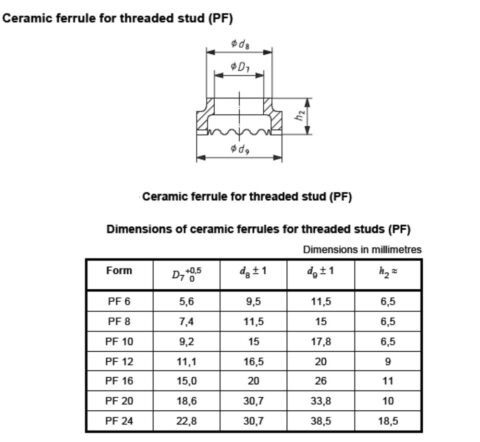 Ceramic ferrule for threaded stud (PF)

$\phi d_8$

$\phi D_7$

$h_2$

$\phi d_9$

Ceramic ferrule for threaded stud (PF)

Dimensions of ceramic ferrules for threaded studs (PF)

Dimensions in millimetres

| Form | $D_7{}^{+0,5}_{0}$ | $d_8 \pm 1$ | $d_9 \pm 1$ | $h_2 \approx$ |
|---|---|---|---|---|
| PF 6 | 5,6 | 9,5 | 11,5 | 6,5 |
| PF 8 | 7,4 | 11,5 | 15 | 6,5 |
| PF 10 | 9,2 | 15 | 17,8 | 6,5 |
| PF 12 | 11,1 | 16,5 | 20 | 9 |
| PF 16 | 15,0 | 20 | 26 | 11 |
| PF 20 | 18,6 | 30,7 | 33,8 | 10 |
| PF 24 | 22,8 | 30,7 | 38,5 | 18,5 |